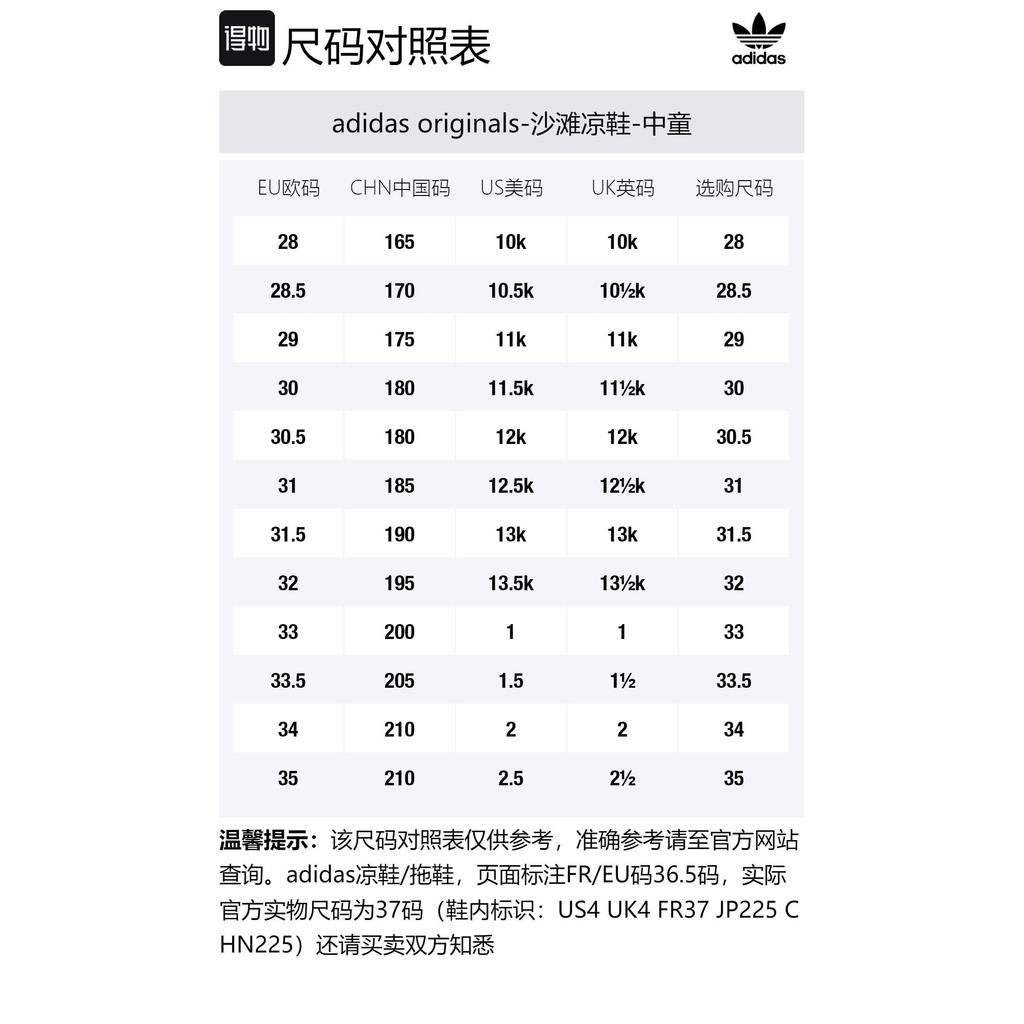 得物 尺码对照表

adidas

adidas originals-沙滩凉鞋-中童

| EU欧码 | CHN中国码 | US美码 | UK英码 | 选购尺码 |
|---|---|---|---|---|
| 28 | 165 | 10k | 10k | 28 |
| 28.5 | 170 | 10.5k | 10½k | 28.5 |
| 29 | 175 | 11k | 11k | 29 |
| 30 | 180 | 11.5k | 11½k | 30 |
| 30.5 | 180 | 12k | 12k | 30.5 |
| 31 | 185 | 12.5k | 12½k | 31 |
| 31.5 | 190 | 13k | 13k | 31.5 |
| 32 | 195 | 13.5k | 13½k | 32 |
| 33 | 200 | 1 | 1 | 33 |
| 33.5 | 205 | 1.5 | 1½ | 33.5 |
| 34 | 210 | 2 | 2 | 34 |
| 35 | 210 | 2.5 | 2½ | 35 |

温馨提示：该尺码对照表仅供参考，准确参考请至官方网站查询。adidas凉鞋/拖鞋，页面标注FR/EU码36.5码，实际官方实物尺码为37码（鞋内标识：US4 UK4 FR37 JP225 CHN225）还请买卖双方知悉